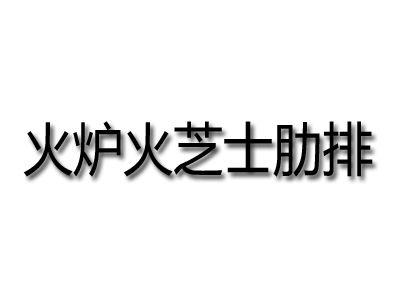 火炉火芝士肋排